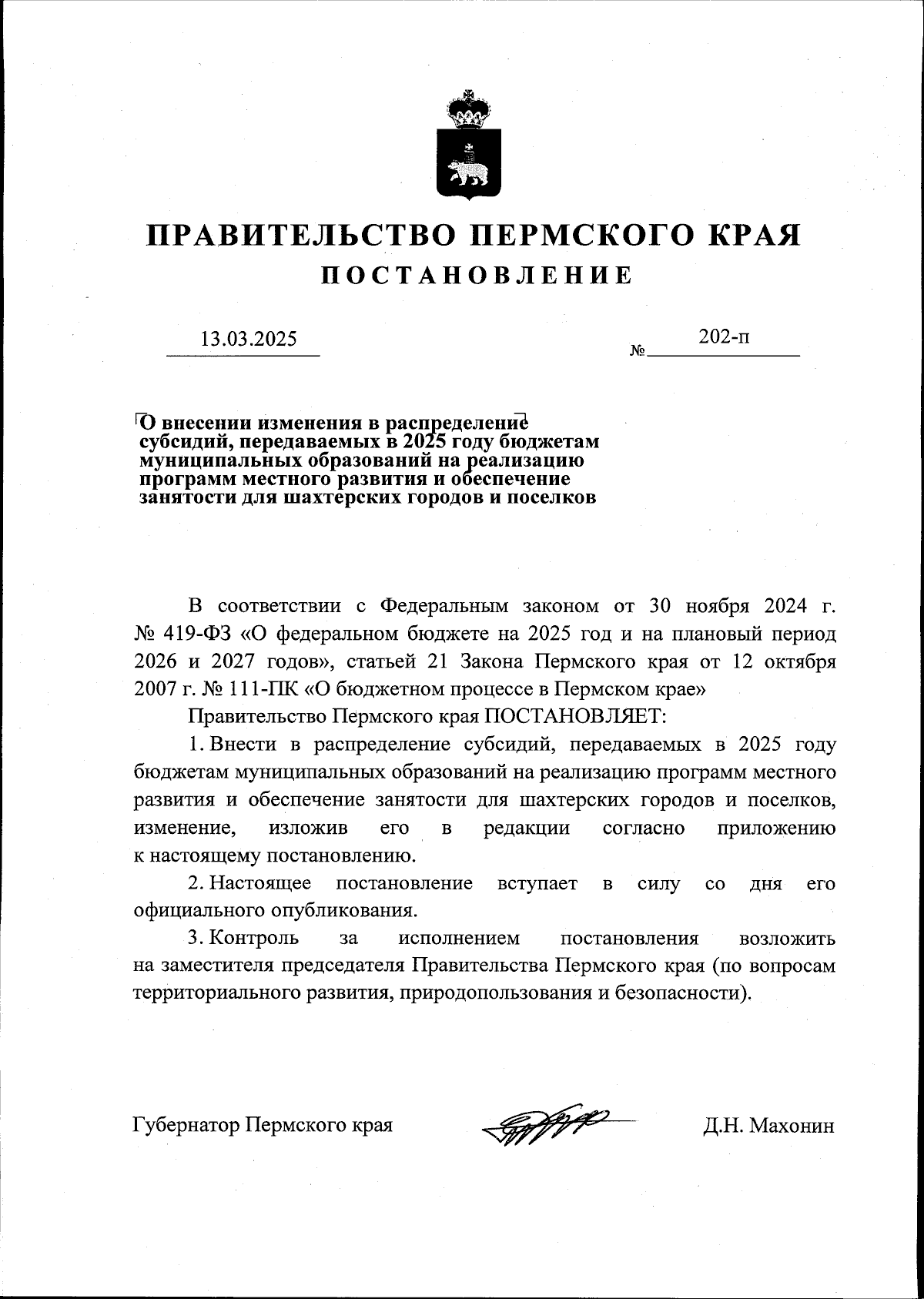 ПРАВИТЕЛЬСТВО ПЕРМСКОГО КРАЯ
ПОСТАНОВЛЕНИЕ

13.03.2025 № 202-п

О внесении изменения в распределение субсидий, передаваемых в 2025 году бюджетам муниципальных образований на реализацию программ местного развития и обеспечение занятости для шахтерских городов и поселков

В соответствии с Федеральным законом от 30 ноября 2024 г. № 419-ФЗ «О федеральном бюджете на 2025 год и на плановый период 2026 и 2027 годов», статьей 21 Закона Пермского края от 12 октября 2007 г. № 111-ПК «О бюджетном процессе в Пермском крае»

Правительство Пермского края ПОСТАНОВЛЯЕТ:

1. Внести в распределение субсидий, передаваемых в 2025 году бюджетам муниципальных образований на реализацию программ местного развития и обеспечение занятости для шахтерских городов и поселков, изменение, изложив его в редакции согласно приложению к настоящему постановлению.

2. Настоящее постановление вступает в силу со дня его официального опубликования.

3. Контроль за исполнением постановления возложить на заместителя председателя Правительства Пермского края (по вопросам территориального развития, природопользования и безопасности).

Губернатор Пермского края Д.Н. Махонин